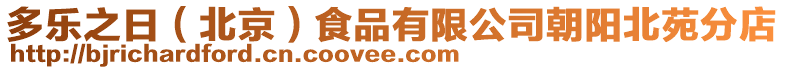 多乐之日（北京）食品有限公司朝阳北苑分店
http://bjrichardford.cn.coovee.com